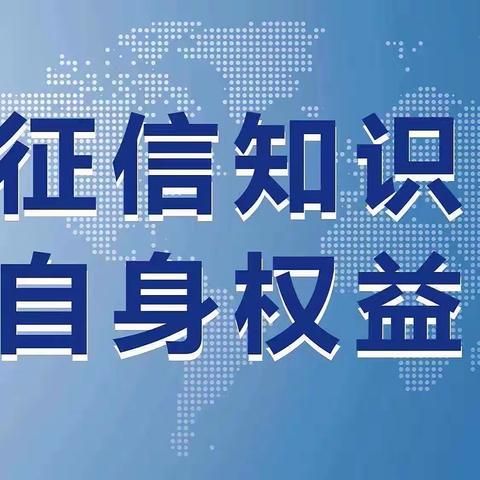 征信知识
自身权益